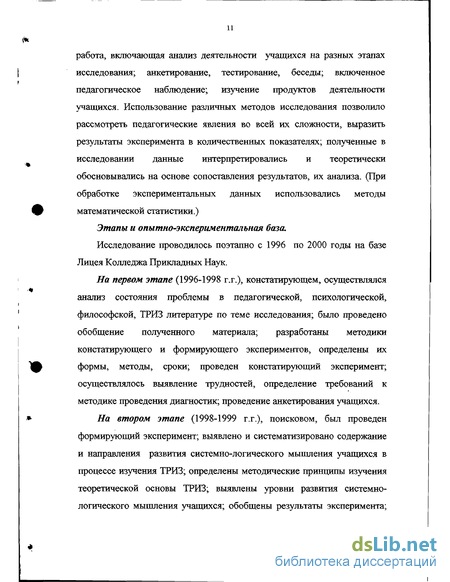 11

работа, включающая анализ деятельности учащихся на разных этапах исследования; анкетирование, тестирование, беседы; включенное педагогическое наблюдение; изучение продуктов деятельности учащихся. Использование различных методов исследования позволило рассмотреть педагогические явления во всей их сложности, выразить результаты эксперимента в количественных показателях; полученные в исследовании данные интерпретировались и теоретически обосновывались на основе сопоставления результатов, их анализа. (При обработке экспериментальных данных использовались методы математической статистики.)

Этапы и опытно-экспериментальная база.

Исследование проводилось поэтапно с 1996 по 2000 годы на базе Лицея Колледжа Прикладных Наук.

На первом этапе (1996-1998 г.г.), констатирующем, осуществлялся анализ состояния проблемы в педагогической, психологической, философской, ТРИЗ литературе по теме исследования; было проведено обобщение полученного материала; разработаны методики констатирующего и формирующего экспериментов, определены их формы, методы, сроки; проведен констатирующий эксперимент; осуществлялось выявление трудностей, определение требований к методике проведения диагностик; проведение анкетирования учащихся.

На втором этапе (1998-1999 г.г.), поисковом, был проведен формирующий эксперимент; выявлено и систематизировано содержание и направления развития системно-логического мышления учащихся в процессе изучения ТРИЗ; определены методические принципы изучения теоретической основы ТРИЗ; выявлены уровни развития системно-логического мышления учащихся; обобщены результаты эксперимента;

dsLib.net
библиотека диссертаций